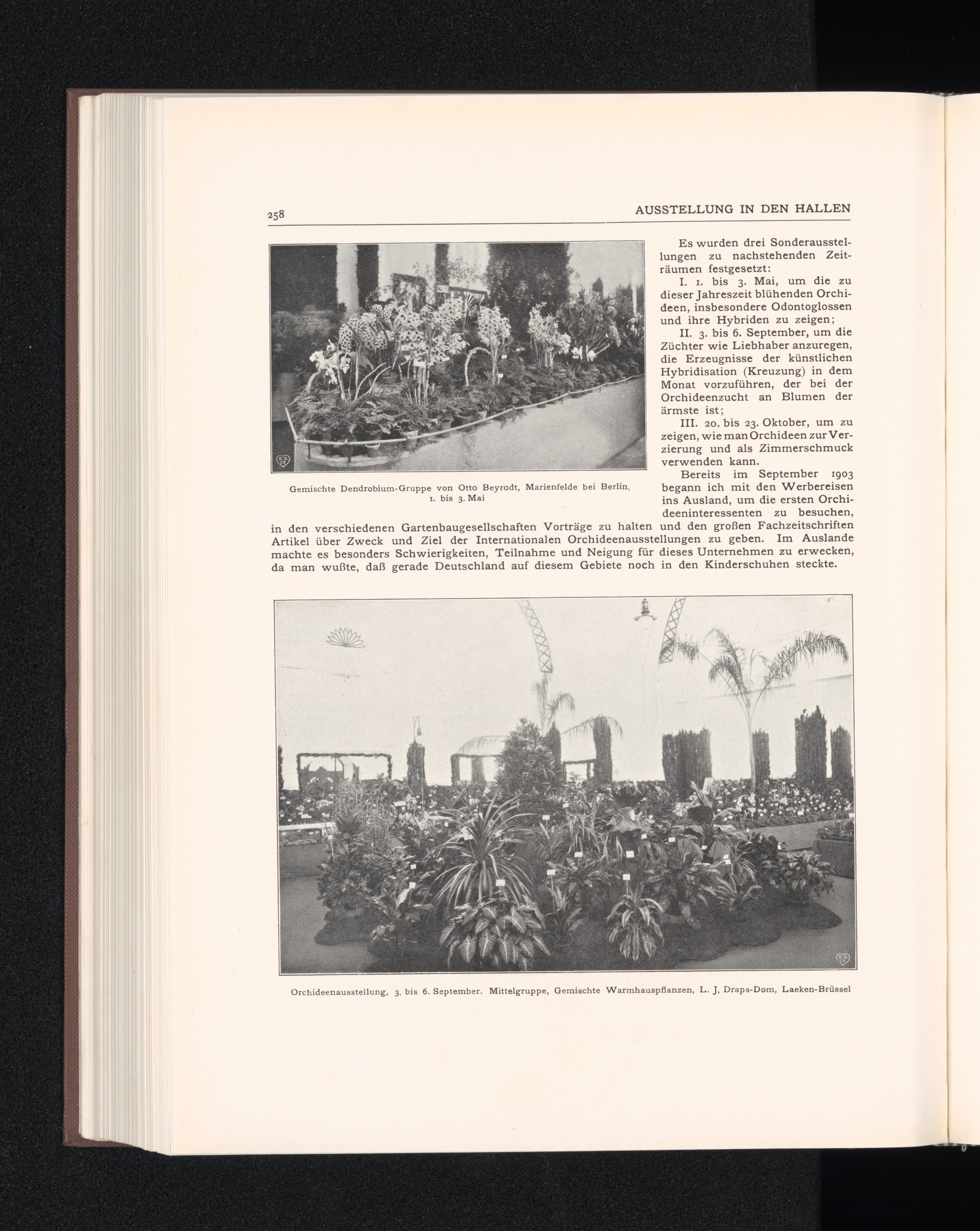 258

AUSSTELLUNG IN DEN HALLEN

Gemischte Dendrobium-Gruppe von Otto Beyrodt, Marienfelde bei Berlin, 1. bis 3. Mai

Es wurden drei Sonderausstellungen zu nachstehenden Zeiträumen festgesetzt:

I. 1. bis 3. Mai, um die zu dieser Jahreszeit blühenden Orchideen, insbesondere Odontoglossen und ihre Hybriden zu zeigen;

II. 3. bis 6. September, um die Züchter wie Liebhaber anzuregen, die Erzeugnisse der künstlichen Hybridisation (Kreuzung) in dem Monat vorzuführen, der bei der Orchideenzucht an Blumen der ärmste ist;

III. 20. bis 23. Oktober, um zu zeigen, wie man Orchideen zur Verzierung und als Zimmerschmuck verwenden kann.

Bereits im September 1903 begann ich mit den Werbereisen ins Ausland, um die ersten Orchideeninteressenten zu besuchen, in den verschiedenen Gartenbaugesellschaften Vorträge zu halten und den großen Fachzeitschriften Artikel über Zweck und Ziel der Internationalen Orchideenausstellungen zu geben. Im Auslande machte es besonders Schwierigkeiten, Teilnahme und Neigung für dieses Unternehmen zu erwecken, da man wußte, daß gerade Deutschland auf diesem Gebiete noch in den Kinderschuhen steckte.

Orchideenausstellung, 3. bis 6. September. Mittelgruppe, Gemischte Warmhauspflanzen, L. J. Draps-Dom, Laeken-Brüssel